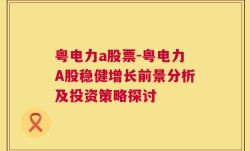 粤电力a股票-粤电力A股稳健增长前景分析及投资策略探讨